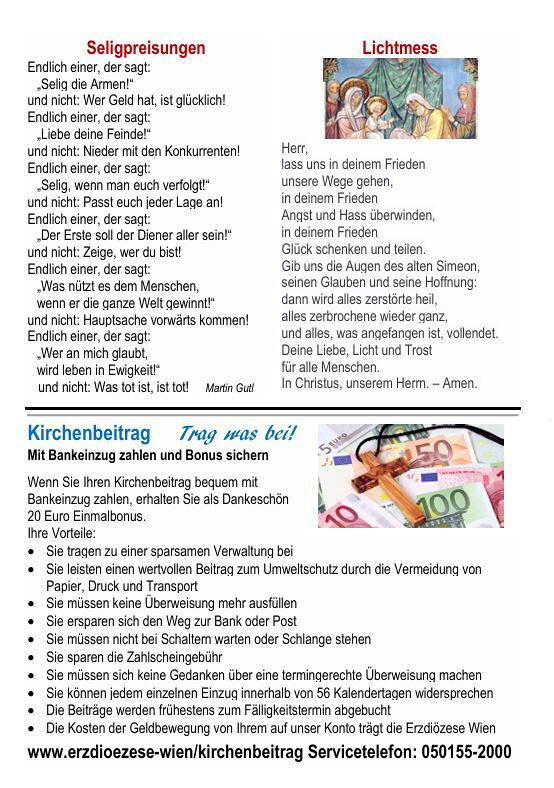 Seligpreisungen

Endlich einer, der sagt:
„Selig die Armen!“
und nicht: Wer Geld hat, ist glücklich!
Endlich einer, der sagt:
„Liebe deine Feinde!“
und nicht: Nieder mit den Konkurrenten!
Endlich einer, der sagt:
„Selig, wenn man euch verfolgt!“
und nicht: Passt euch jeder Lage an!
Endlich einer, der sagt:
„Der Erste soll der Diener aller sein!“
und nicht: Zeige, wer du bist!
Endlich einer, der sagt:
„Was nützt es dem Menschen, wenn er die ganze Welt gewinnt!“
und nicht: Hauptsache vorwärts kommen!
Endlich einer, der sagt:
„Wer an mich glaubt, wird leben in Ewigkeit!“
und nicht: Was tot ist, ist tot! Martin Gutl

Lichtmess

Herr,
lass uns in deinem Frieden
unsere Wege gehen,
in deinem Frieden
Angst und Hass überwinden,
in deinem Frieden
Glück schenken und teilen.
Gib uns die Augen des alten Simeon,
seinen Glauben und seine Hoffnung:
dann wird alles zerstörte heil,
alles zerbrochene wieder ganz,
und alles, was angefangen ist, vollendet.
Deine Liebe, Licht und Trost
für alle Menschen.
In Christus, unserem Herrn. – Amen.

Kirchenbeitrag Trag was bei!

Mit Bankeinzug zahlen und Bonus sichern

Wenn Sie Ihren Kirchenbeitrag bequem mit Bankeinzug zahlen, erhalten Sie als Dankeschön 20 Euro Einmalbonus.
Ihre Vorteile:
• Sie tragen zu einer sparsamen Verwaltung bei
• Sie leisten einen wertvollen Beitrag zum Umweltschutz durch die Vermeidung von Papier, Druck und Transport
• Sie müssen keine Überweisung mehr ausfüllen
• Sie ersparen sich den Weg zur Bank oder Post
• Sie müssen nicht bei Schaltern warten oder Schlange stehen
• Sie sparen die Zahlscheingebühr
• Sie müssen sich keine Gedanken über eine termingerechte Überweisung machen
• Sie können jedem einzelnen Einzug innerhalb von 56 Kalendertagen widersprechen
• Die Beiträge werden frühestens zum Fälligkeitstermin abgebucht
• Die Kosten der Geldbewegung von Ihrem auf unser Konto trägt die Erzdiözese Wien

www.erzdioezese-wien/kirchenbeitrag Servicetelefon: 050155-2000